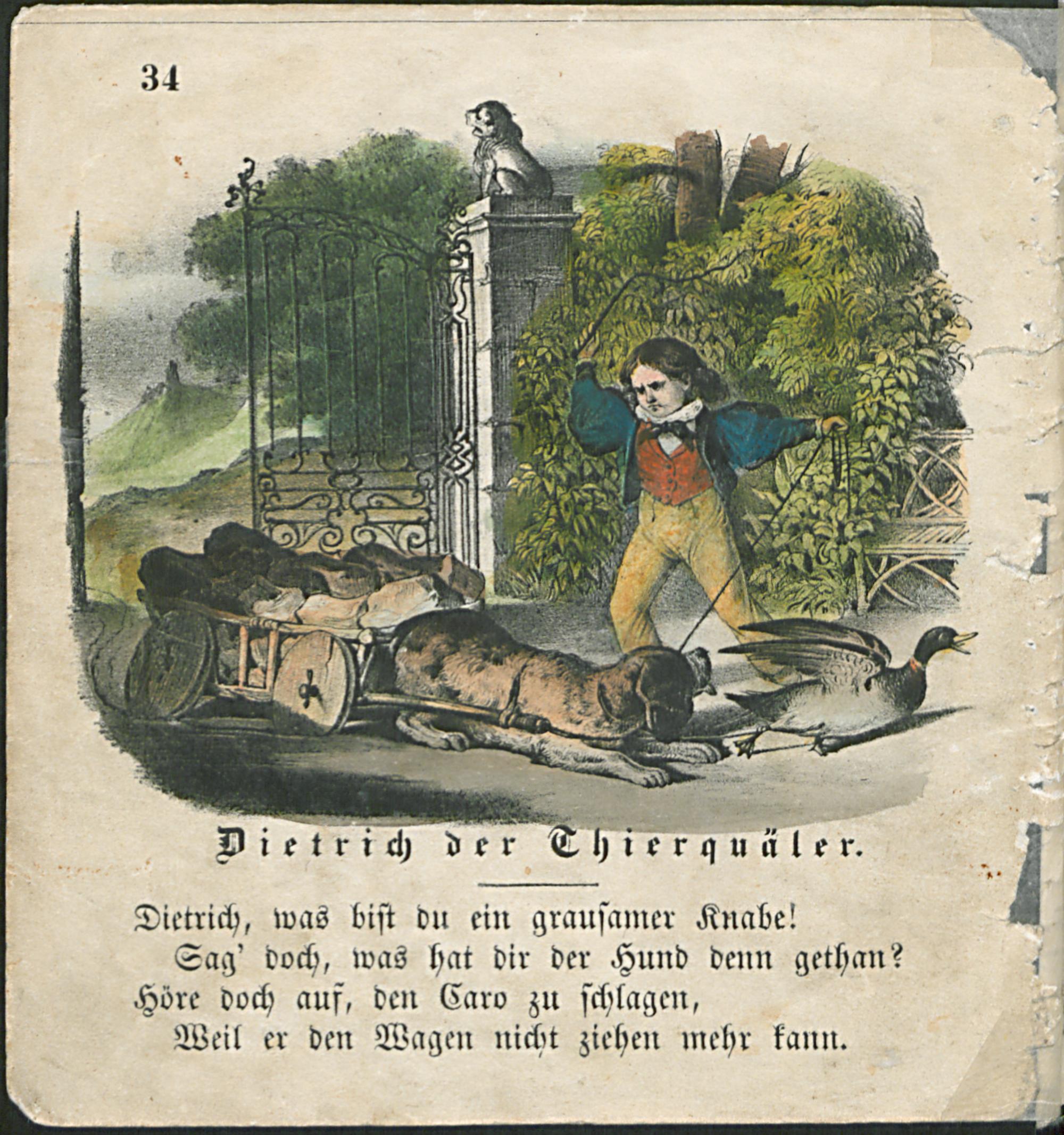 34

Dietrich der Thierquäler.

Dietrich, was bist du ein grausamer Knabe!
Sag' doch, was hat dir der Hund denn gethan?
Höre doch auf, den Caro zu schlagen,
Weil er den Wagen nicht ziehen mehr kann.